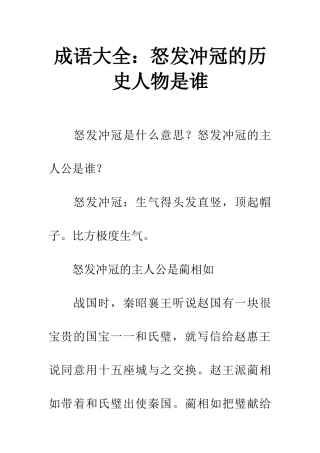 成语大全：怒发冲冠的历史人物是谁

怒发冲冠是什么意思？怒发冲冠的主人公是谁？

怒发冲冠：生气得头发直竖，顶起帽子。比方极度生气。

怒发冲冠的主人公是蔺相如

战国时，秦昭襄王听说赵国有一块很宝贵的国宝一一和氏璧，就写信给赵惠王说同意用十五座城与之交换。赵王派蔺相如带着和氏璧出使秦国。蔺相如把璧献给